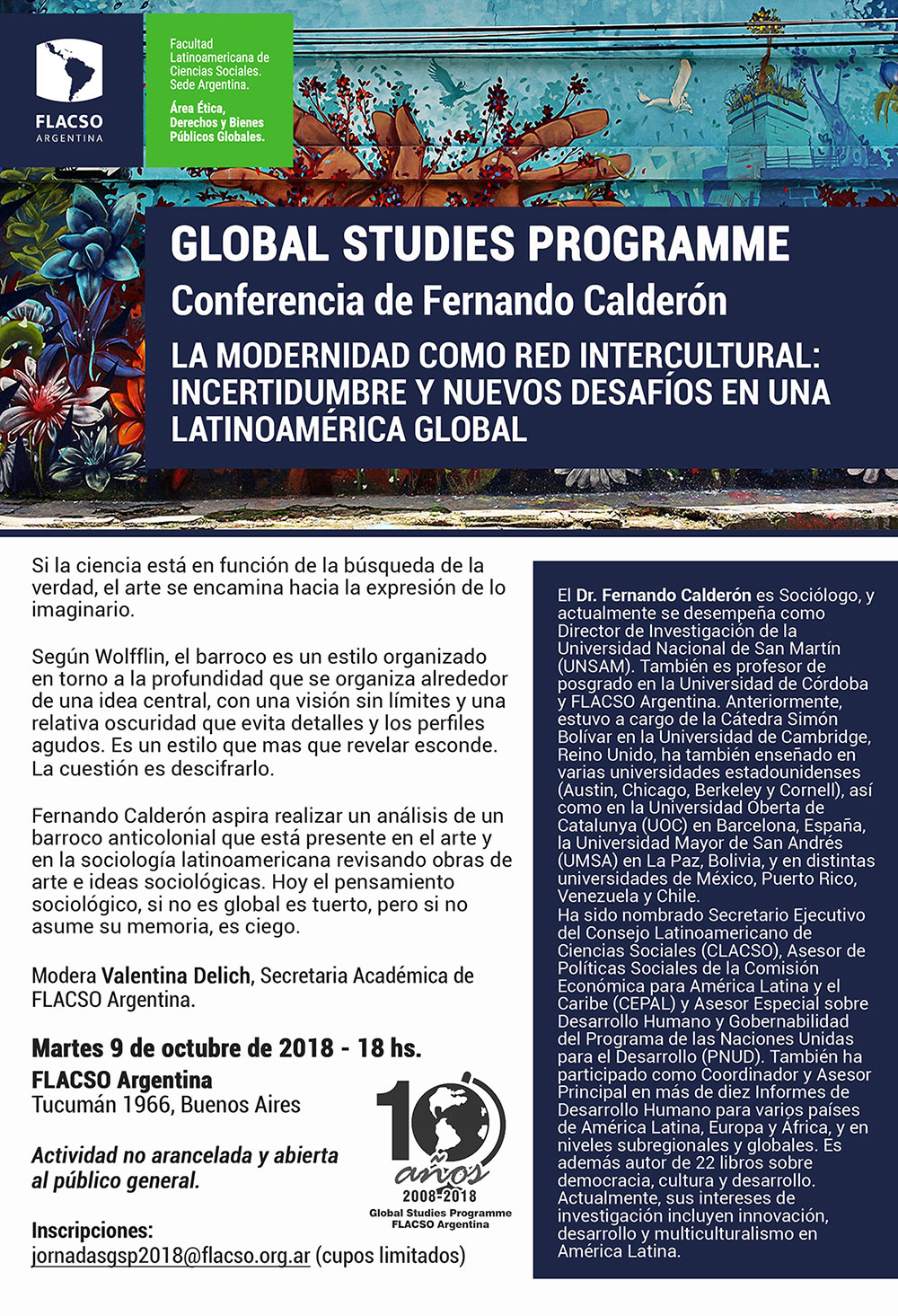 FLACSO
ARGENTINA

Facultad Latinoamericana de Ciencias Sociales. Sede Argentina.

Área Ética, Derechos y Bienes Públicos Globales.

GLOBAL STUDIES PROGRAMME
Conferencia de Fernando Calderón
LA MODERNIDAD COMO RED INTERCULTURAL: INCERTIDUMBRE Y NUEVOS DESAFÍOS EN UNA LATINOAMÉRICA GLOBAL

Si la ciencia está en función de la búsqueda de la verdad, el arte se encamina hacia la expresión de lo imaginario.

Según Wolfflin, el barroco es un estilo organizado en torno a la profundidad que se organiza alrededor de una idea central, con una visión sin límites y una relativa oscuridad que evita detalles y los perfiles agudos. Es un estilo que mas que revelar esconde. La cuestión es descifrarlo.

Fernando Calderón aspira realizar un análisis de un barroco anticolonial que está presente en el arte y en la sociología latinoamericana revisando obras de arte e ideas sociológicas. Hoy el pensamiento sociológico, si no es global es tuerto, pero si no asume su memoria, es ciego.

Modera Valentina Delich, Secretaria Académica de FLACSO Argentina.

Martes 9 de octubre de 2018 - 18 hs.
FLACSO Argentina
Tucumán 1966, Buenos Aires

Actividad no arancelada y abierta al público general.

Inscripciones:
jornadasgsp2018@flacso.org.ar (cupos limitados)

10 años
2008-2018
Global Studies Programme
FLACSO Argentina

El Dr. Fernando Calderón es Sociólogo, y actualmente se desempeña como Director de Investigación de la Universidad Nacional de San Martín (UNSAM). También es profesor de posgrado en la Universidad de Córdoba y FLACSO Argentina. Anteriormente, estuvo a cargo de la Cátedra Simón Bolívar en la Universidad de Cambridge, Reino Unido, ha también enseñado en varias universidades estadounidenses (Austin, Chicago, Berkeley y Cornell), así como en la Universidad Oberta de Catalunya (UOC) en Barcelona, España, la Universidad Mayor de San Andrés (UMSA) en La Paz, Bolivia, y en distintas universidades de México, Puerto Rico, Venezuela y Chile.
Ha sido nombrado Secretario Ejecutivo del Consejo Latinoamericano de Ciencias Sociales (CLACSO), Asesor de Políticas Sociales de la Comisión Económica para América Latina y el Caribe (CEPAL) y Asesor Especial sobre Desarrollo Humano y Gobernabilidad del Programa de las Naciones Unidas para el Desarrollo (PNUD). También ha participado como Coordinador y Asesor Principal en más de diez Informes de Desarrollo Humano para varios países de América Latina, Europa y África, y en niveles subregionales y globales. Es además autor de 22 libros sobre democracia, cultura y desarrollo. Actualmente, sus intereses de investigación incluyen innovación, desarrollo y multiculturalismo en América Latina.